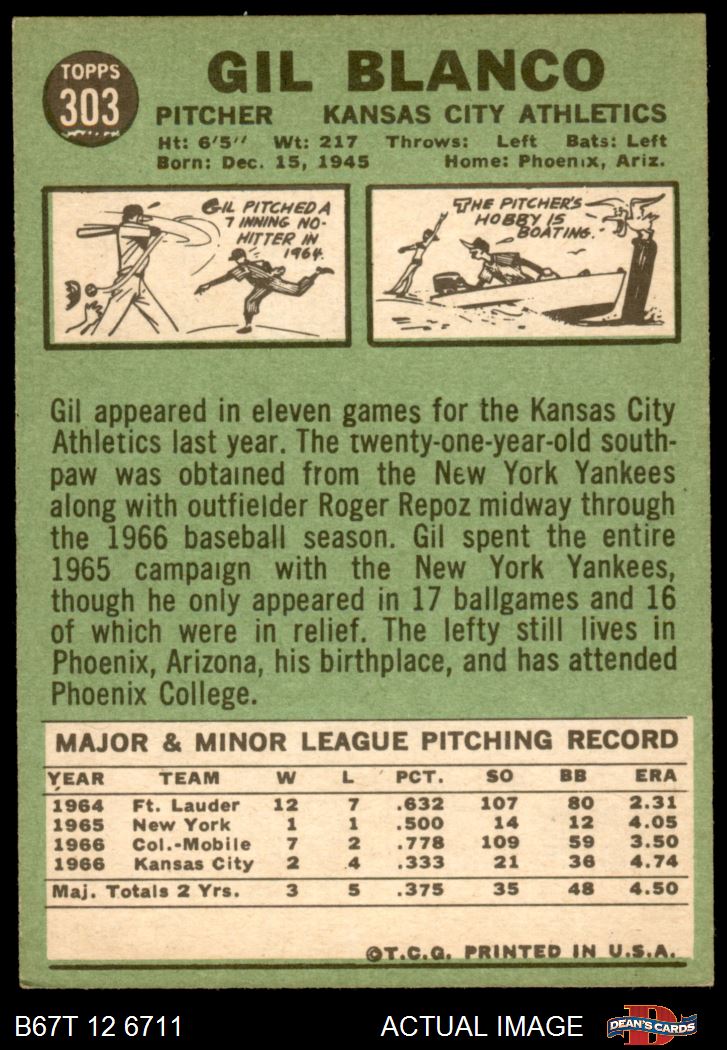 TOPPS
303

GIL BLANCO

PITCHER KANSAS CITY ATHLETICS
Ht: 6'5" Wt: 217 Throws: Left Bats: Left
Born: Dec. 15, 1945 Home: Phoenix, Ariz.

GIL PITCHED A 7 INNING NO-HITTER IN 1964.

THE PITCHER'S HOBBY IS BOATING.

Gil appeared in eleven games for the Kansas City Athletics last year. The twenty-one-year-old southpaw was obtained from the New York Yankees along with outfielder Roger Repoz midway through the 1966 baseball season. Gil spent the entire 1965 campaign with the New York Yankees, though he only appeared in 17 ballgames and 16 of which were in relief. The lefty still lives in Phoenix, Arizona, his birthplace, and has attended Phoenix College.

MAJOR & MINOR LEAGUE PITCHING RECORD

| YEAR | TEAM | W | L | PCT. | SO | BB | ERA |
|---|---|---|---|---|---|---|---|
| 1964 | Ft. Lauder | 12 | 7 | .632 | 107 | 80 | 2.31 |
| 1965 | New York | 1 | 1 | .500 | 14 | 12 | 4.05 |
| 1966 | Col.-Mobile | 7 | 2 | .778 | 109 | 59 | 3.50 |
| 1966 | Kansas City | 2 | 4 | .333 | 21 | 36 | 4.74 |
| Maj. Totals 2 Yrs. | | 3 | 5 | .375 | 35 | 48 | 4.50 |

©T.C.G. PRINTED IN U.S.A.

B67T 12 6711 ACTUAL IMAGE DEAN'S CARDS